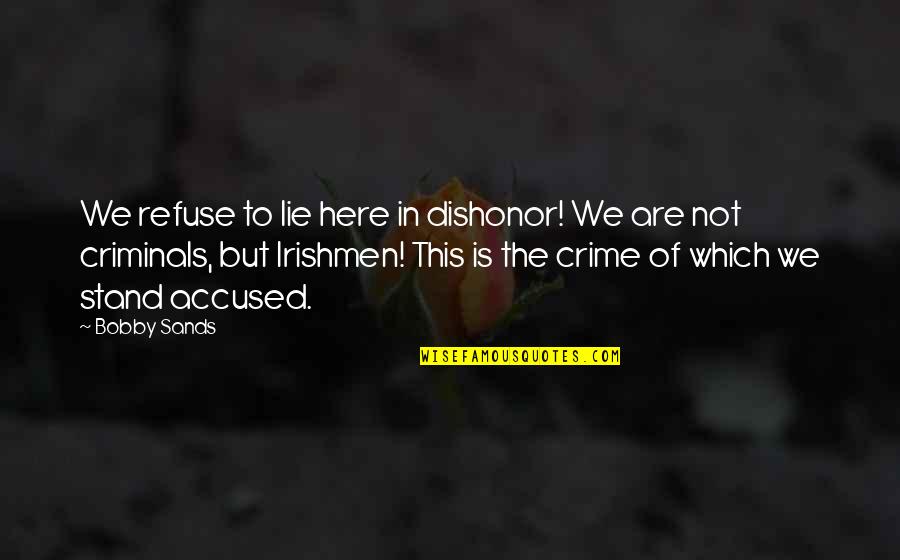 We refuse to lie here in dishonor! We are not criminals, but Irishmen! This is the crime of which we stand accused.
~ Bobby Sands

WISEFAMOUSQUOTES.COM